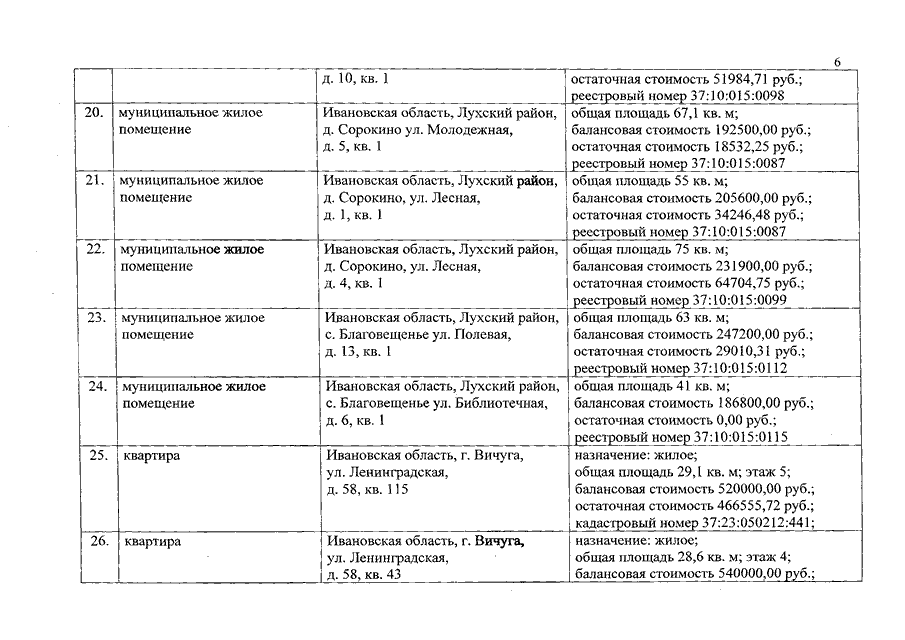 6

| | | | |
|---|---|---|---|
| | | д. 10, кв. 1 | остаточная стоимость 51984,71 руб.; реестровый номер 37:10:015:0098 |
| 20. | муниципальное жилое помещение | Ивановская область, Лухский район, д. Сорокино ул. Молодежная, д. 5, кв. 1 | общая площадь 67,1 кв. м; балансовая стоимость 192500,00 руб.; остаточная стоимость 18532,25 руб.; реестровый номер 37:10:015:0087 |
| 21. | муниципальное жилое помещение | Ивановская область, Лухский район, д. Сорокино, ул. Лесная, д. 1, кв. 1 | общая площадь 55 кв. м; балансовая стоимость 205600,00 руб.; остаточная стоимость 34246,48 руб.; реестровый номер 37:10:015:0087 |
| 22. | муниципальное жилое помещение | Ивановская область, Лухский район, д. Сорокино, ул. Лесная, д. 4, кв. 1 | общая площадь 75 кв. м; балансовая стоимость 231900,00 руб.; остаточная стоимость 64704,75 руб.; реестровый номер 37:10:015:0099 |
| 23. | муниципальное жилое помещение | Ивановская область, Лухский район, с. Благовещенье ул. Полевая, д. 13, кв. 1 | общая площадь 63 кв. м; балансовая стоимость 247200,00 руб.; остаточная стоимость 29010,31 руб.; реестровый номер 37:10:015:0112 |
| 24. | муниципальное жилое помещение | Ивановская область, Лухский район, с. Благовещенье ул. Библиотечная, д. 6, кв. 1 | общая площадь 41 кв. м; балансовая стоимость 186800,00 руб.; остаточная стоимость 0,00 руб.; реестровый номер 37:10:015:0115 |
| 25. | квартира | Ивановская область, г. Вичуга, ул. Ленинградская, д. 58, кв. 115 | назначение: жилое; общая площадь 29,1 кв. м; этаж 5; балансовая стоимость 520000,00 руб.; остаточная стоимость 466555,72 руб.; кадастровый номер 37:23:050212:441; |
| 26. | квартира | Ивановская область, г. Вичуга, ул. Ленинградская, д. 58, кв. 43 | назначение: жилое; общая площадь 28,6 кв. м; этаж 4; балансовая стоимость 540000,00 руб.; |